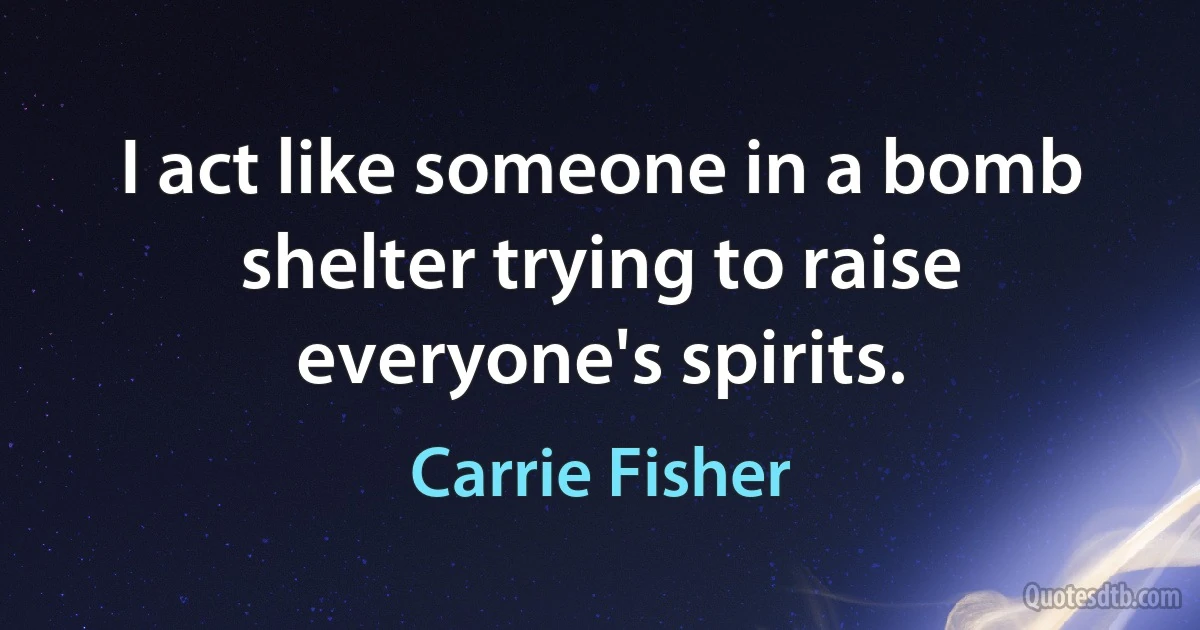 I act like someone in a bomb shelter trying to raise everyone's spirits.

Carrie Fisher

Quotesdtb.com